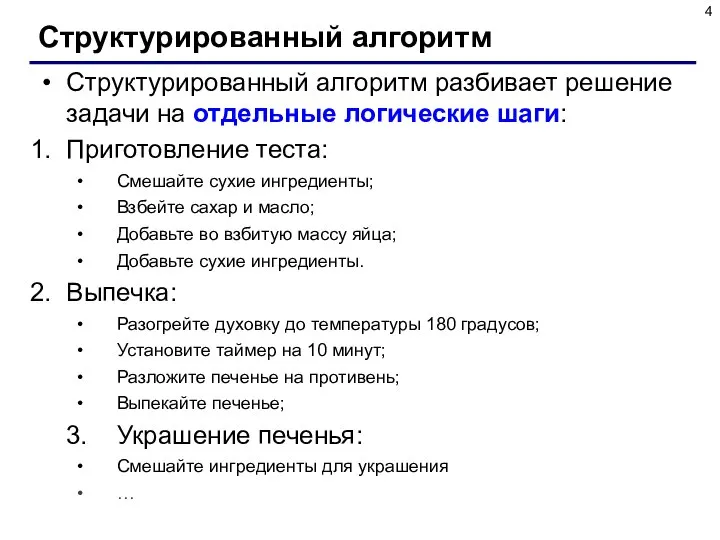 4

Структурированный алгоритм

• Структурированный алгоритм разбивает решение задачи на отдельные логические шаги:

1. Приготовление теста:
• Смешайте сухие ингредиенты;
• Взбейте сахар и масло;
• Добавьте во взбитую массу яйца;
• Добавьте сухие ингредиенты.

2. Выпечка:
• Разогрейте духовку до температуры 180 градусов;
• Установите таймер на 10 минут;
• Разложите печенье на противень;
• Выпекайте печенье;

3. Украшение печенья:
• Смешайте ингредиенты для украшения
• …